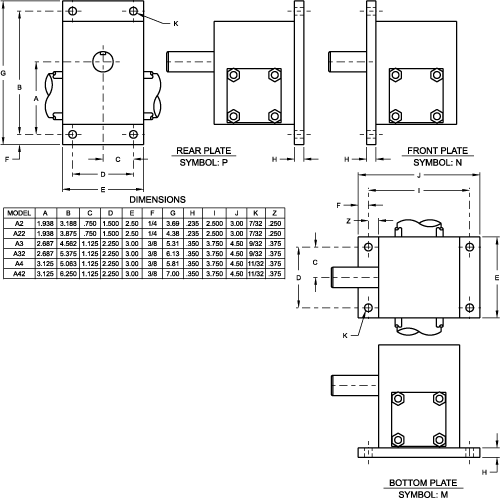 K

G

B

A

F

C

D

E

REAR PLATE
SYMBOL: P

H

H

FRONT PLATE
SYMBOL: N

DIMENSIONS

| MODEL | A | B | C | D | E | F | G | H | I | J | K | Z |
|---|---|---|---|---|---|---|---|---|---|---|---|---|
| A2 | 1.938 | 3.188 | .750 | 1.500 | 2.50 | 1/4 | 3.69 | .235 | 2.500 | 3.00 | 7/32 | .250 |
| A22 | 1.938 | 3.875 | .750 | 1.500 | 2.50 | 1/4 | 4.38 | .235 | 2.500 | 3.00 | 7/32 | .250 |
| A3 | 2.687 | 4.562 | 1.125 | 2.250 | 3.00 | 3/8 | 5.31 | .350 | 3.750 | 4.50 | 9/32 | .375 |
| A32 | 2.687 | 5.375 | 1.125 | 2.250 | 3.00 | 3/8 | 6.13 | .350 | 3.750 | 4.50 | 9/32 | .375 |
| A4 | 3.125 | 5.063 | 1.125 | 2.250 | 3.00 | 3/8 | 5.81 | .350 | 3.750 | 4.50 | 11/32 | .375 |
| A42 | 3.125 | 6.250 | 1.125 | 2.250 | 3.00 | 3/8 | 7.00 | .350 | 3.750 | 4.50 | 11/32 | .375 |

J

I

F

Z

C

D

E

K

H

BOTTOM PLATE
SYMBOL: M